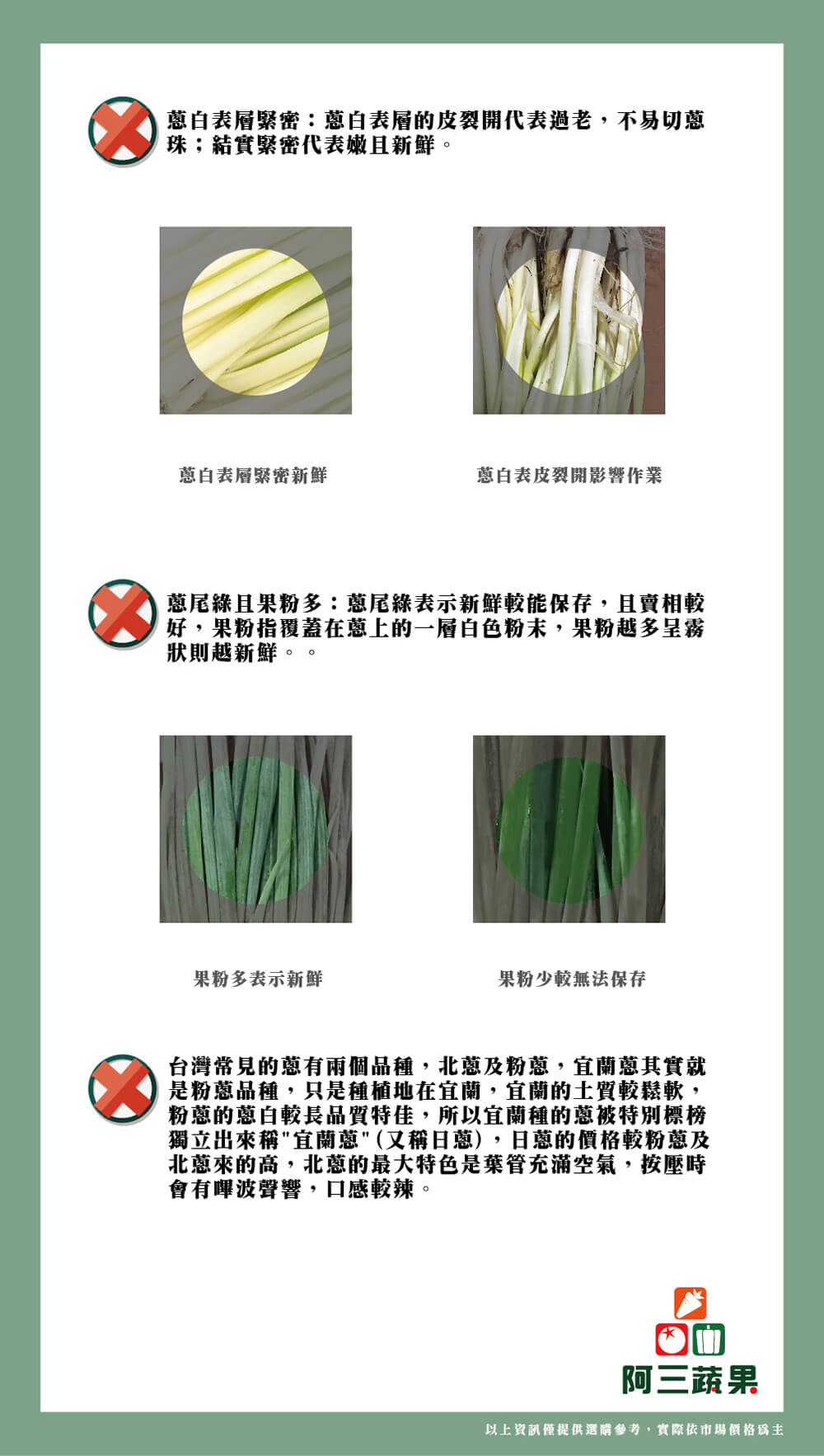 蔥白表層緊密：蔥白表層的皮裂開代表過老，不易切蔥珠；結實緊密代表嫩且新鮮。

蔥白表層緊密新鮮

蔥白表皮裂開影響作業

蔥尾綠且果粉多：蔥尾綠表示新鮮較能保存，且賣相較好，果粉指覆蓋在蔥上的一層白色粉末，果粉越多呈霧狀則越新鮮。。

果粉多表示新鮮

果粉少較無法保存

台灣常見的蔥有兩個品種，北蔥及粉蔥，宜蘭蔥其實就是粉蔥品種，只是種植地在宜蘭，宜蘭的土質較鬆軟，粉蔥的蔥白較長品質特佳，所以宜蘭種的蔥被特別標榜獨立出來稱"宜蘭蔥"(又稱日蔥)，日蔥的價格較粉蔥及北蔥來的高，北蔥的最大特色是葉管充滿空氣，按壓時會有嗶波聲響，口感較辣。

阿三蔬果

以上資訊僅提供選購參考，實際依市場價格為主